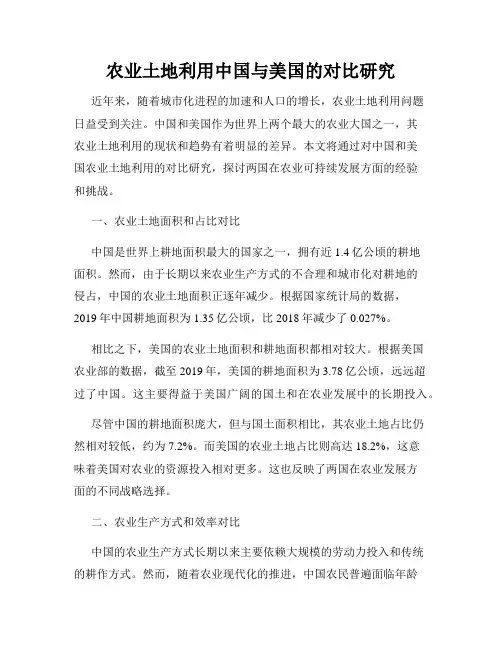 农业土地利用中国与美国的对比研究

近年来，随着城市化进程的加速和人口的增长，农业土地利用问题日益受到关注。中国和美国作为世界上两个最大的农业大国之一，其农业土地利用的现状和趋势有着明显的差异。本文将通过对中国和美国农业土地利用的对比研究，探讨两国在农业可持续发展方面的经验和挑战。

一、农业土地面积和占比对比

中国是世界上耕地面积最大的国家之一，拥有近 1.4 亿公顷的耕地面积。然而，由于长期以来农业生产方式的不合理和城市化对耕地的侵占，中国的农业土地面积正逐年减少。根据国家统计局的数据，2019 年中国耕地面积为 1.35 亿公顷，比 2018 年减少了 0.027%。

相比之下，美国的农业土地面积和耕地面积都相对较大。根据美国农业部的数据，截至 2019 年，美国的耕地面积为 3.78 亿公顷，远远超过了中国。这主要得益于美国广阔的国土和在农业发展中的长期投入。

尽管中国的耕地面积庞大，但与国土面积相比，其农业土地占比仍然相对较低，约为 7.2%。而美国的农业土地占比则高达 18.2%，这意味着美国对农业的资源投入相对更多。这也反映了两国在农业发展方面的不同战略选择。

二、农业生产方式和效率对比

中国的农业生产方式长期以来主要依赖大规模的劳动力投入和传统的耕作方式。然而，随着农业现代化的推进，中国农民普遍面临年龄